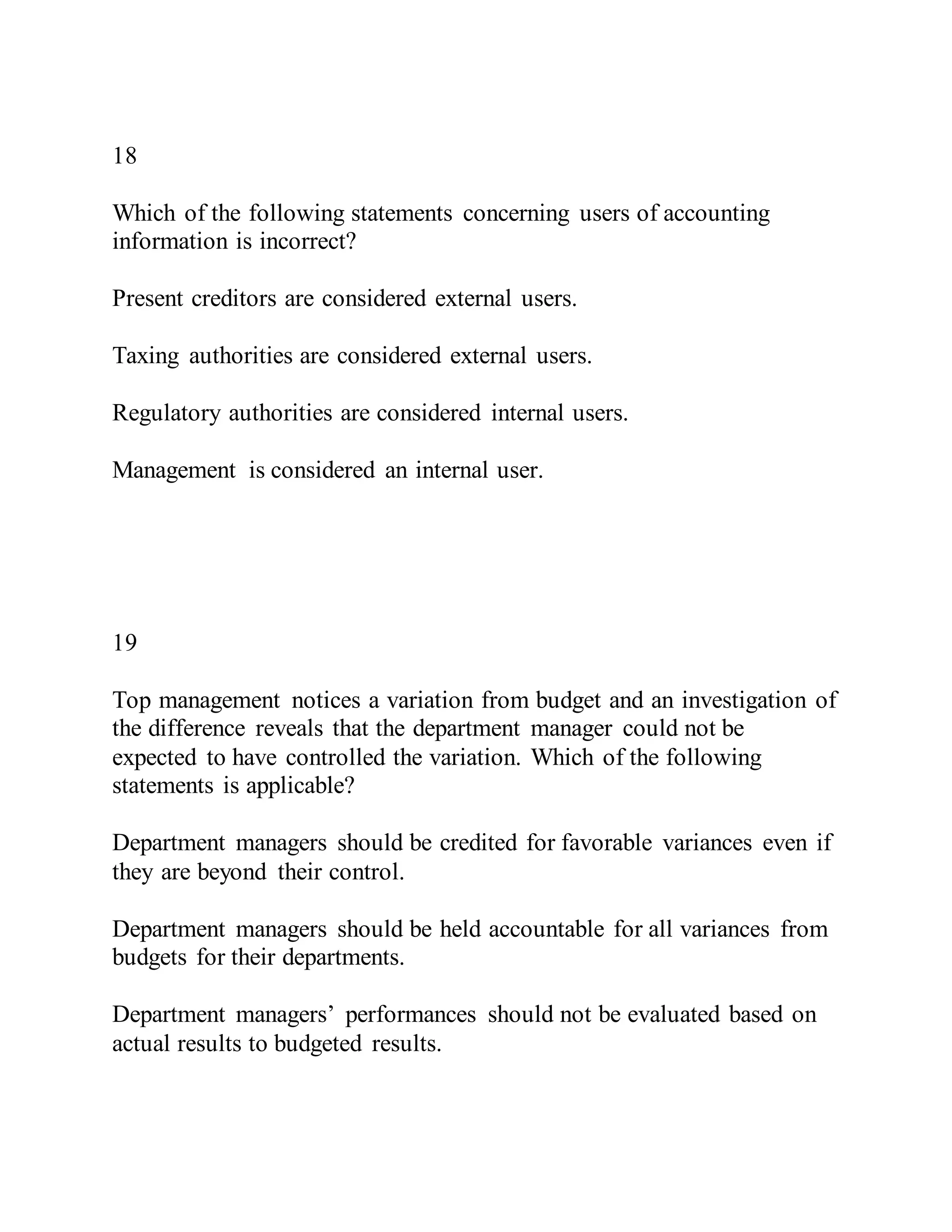 18

Which of the following statements concerning users of accounting information is incorrect?

Present creditors are considered external users.

Taxing authorities are considered external users.

Regulatory authorities are considered internal users.

Management is considered an internal user.

19

Top management notices a variation from budget and an investigation of the difference reveals that the department manager could not be expected to have controlled the variation. Which of the following statements is applicable?

Department managers should be credited for favorable variances even if they are beyond their control.

Department managers should be held accountable for all variances from budgets for their departments.

Department managers’ performances should not be evaluated based on actual results to budgeted results.